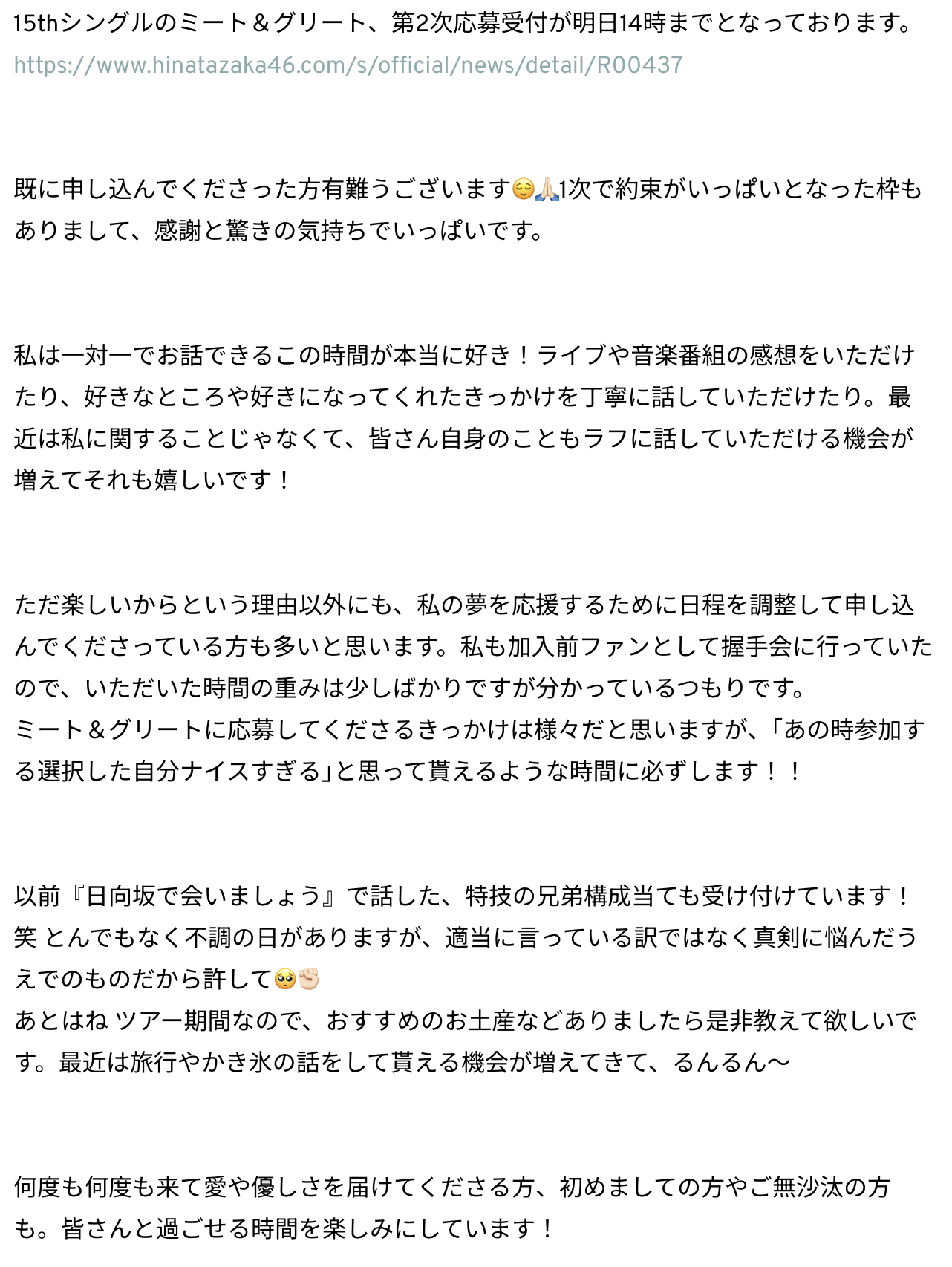 15thシングルのミート＆グリート、第2次応募受付が明日14時までとなっております。
https://www.hinatazaka46.com/s/official/news/detail/R00437

既に申し込んでくださった方有難うございます😌🙏🏻1次で約束がいっぱいとなった枠もありまして、感謝と驚きの気持ちでいっぱいです。

私は一対一でお話できるこの時間が本当に好き！ライブや音楽番組の感想をいただけたり、好きなところや好きになってくれたきっかけを丁寧に話していただけたり。最近は私に関することじゃなくて、皆さん自身のこともラフに話していただける機会が増えてそれも嬉しいです！

ただ楽しいからという理由以外にも、私の夢を応援するために日程を調整して申し込んでくださっている方も多いと思います。私も加入前ファンとして握手会に行っていたので、いただいた時間の重みは少しばかりですが分かっているつもりです。
ミート＆グリートに応募してくださるきっかけは様々だと思いますが、「あの時参加する選択した自分ナイスすぎる」と思って貰えるような時間に必ずします！！

以前『日向坂で会いましょう』で話した、特技の兄弟構成当ても受け付けています！笑 とんでもなく不調の日がありますが、適当に言っている訳ではなく真剣に悩んだうえでのものだから許して🥺✊🏻
あとはね ツアー期間なので、おすすめのお土産などありましたら是非教えて欲しいです。最近は旅行やかき氷の話をして貰える機会が増えてきて、るんるん〜

何度も何度も来て愛や優しさを届けてくださる方、初めましての方やご無沙汰の方も。皆さんと過ごせる時間を楽しみにしています！